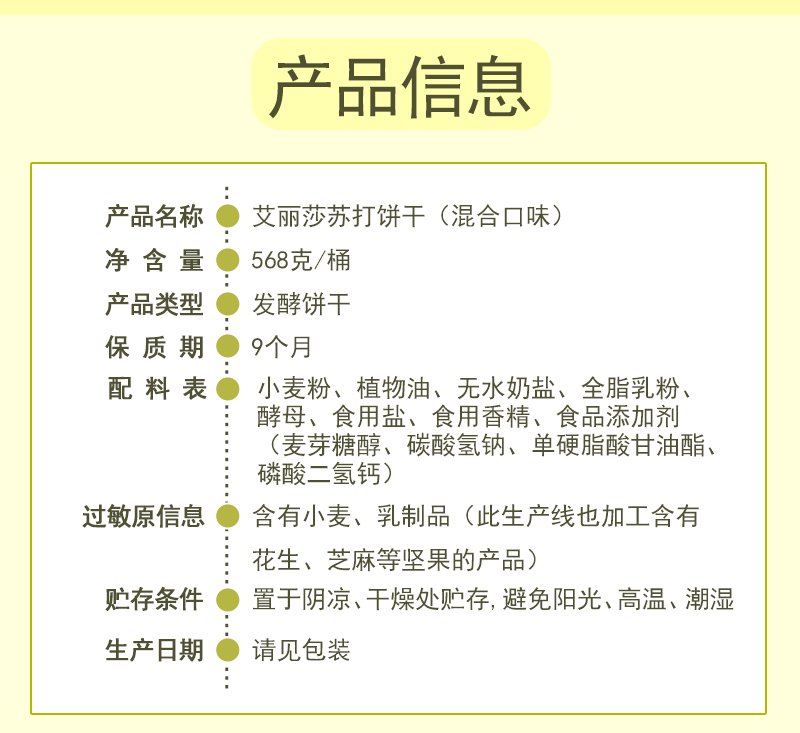 产品信息

产品名称 艾丽莎苏打饼干（混合口味）
净 含 量 568克/桶
产品类型 发酵饼干
保 质 期 9个月
配 料 表 小麦粉、植物油、无水奶盐、全脂乳粉、酵母、食用盐、食用香精、食品添加剂（麦芽糖醇、碳酸氢钠、单硬脂酸甘油酯、磷酸二氢钙）
过敏原信息 含有小麦、乳制品（此生产线也加工含有花生、芝麻等坚果的产品）
贮存条件 置于阴凉、干燥处贮存，避免阳光、高温、潮湿
生产日期 请见包装